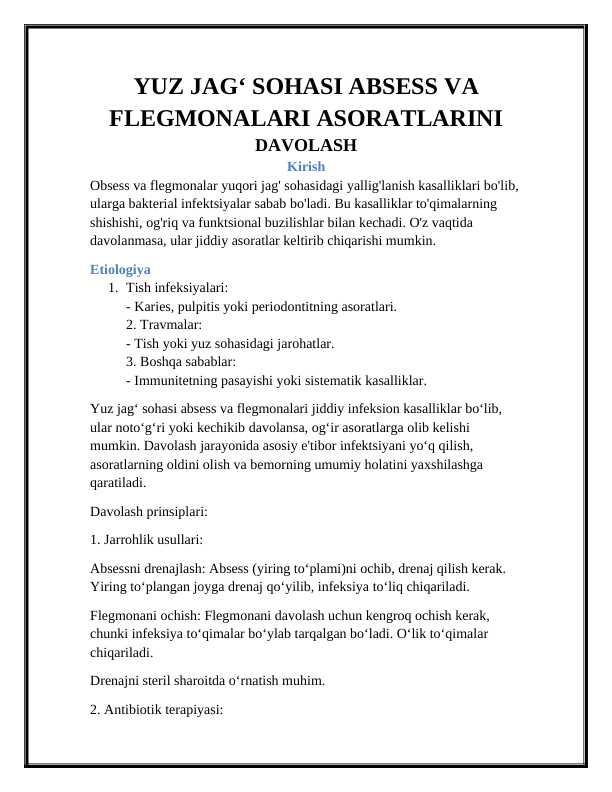 YUZ JAG‘ SOHASI ABSESS VA FLEGMONALARI ASORATLARINI DAVOLASH

Kirish

Obsess va flegmonalar yuqori jag' sohasidagi yallig'lanish kasalliklari bo'lib, ularga bakterial infektsiyalar sabab bo'ladi. Bu kasalliklar to'qimalarning shishishi, og'riq va funktsional buzilishlar bilan kechadi. O'z vaqtida davolanmasa, ular jiddiy asoratlar keltirib chiqarishi mumkin.

Etiologiya

1. Tish infeksiyalari:
- Karies, pulpitis yoki periodontitning asoratlari.
2. Travmalar:
- Tish yoki yuz sohasidagi jarohatlar.
3. Boshqa sabablar:
- Immunitetning pasayishi yoki sistematik kasalliklar.

Yuz jag‘ sohasi absess va flegmonalari jiddiy infeksion kasalliklar bo‘lib, ular noto‘g‘ri yoki kechikib davolansa, og‘ir asoratlarga olib kelishi mumkin. Davolash jarayonida asosiy e'tibor infektsiyani yo‘q qilish, asoratlarning oldini olish va bemorning umumiy holatini yaxshilashga qaratiladi.

Davolash prinsiplari:

1. Jarrohlik usullari:

Absessni drenajlash: Absess (yiring to‘plami)ni ochib, drenaj qilish kerak. Yiring to‘plangan joyga drenaj qo‘yilib, infeksiya to‘liq chiqariladi.

Flegmonani ochish: Flegmonani davolash uchun kengroq ochish kerak, chunki infeksiya to‘qimalar bo‘ylab tarqalgan bo‘ladi. O‘lik to‘qimalar chiqariladi.

Drenajni steril sharoitda o‘rnatish muhim.

2. Antibiotik terapiyasi: